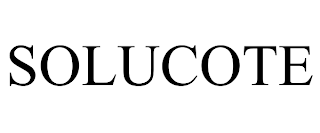 SOLUCOTE